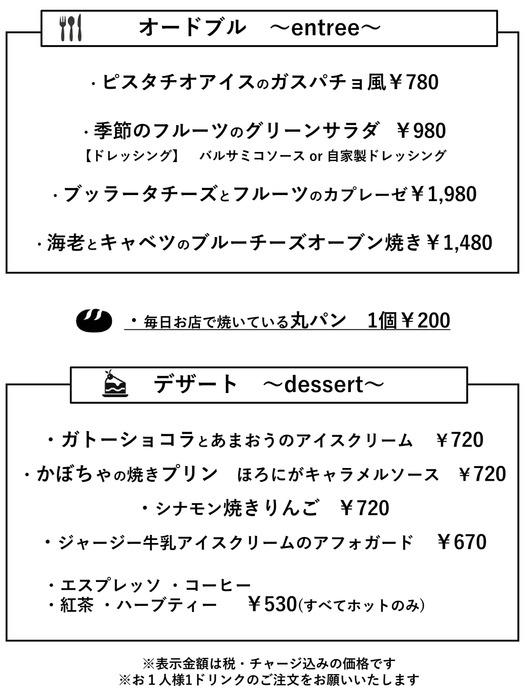 オードブル　～entree～

・ピスタチオアイスのガスパチョ風￥780

・季節のフルーツのグリーンサラダ　￥980
【ドレッシング】　バルサミコソース or 自家製ドレッシング

・ブッラータチーズとフルーツのカプレーゼ￥1,980

・海老とキャベツのブルーチーズオーブン焼き￥1,480

・毎日お店で焼いている丸パン　1個￥200

デザート　～dessert～

・ガトーショコラとあまおうのアイスクリーム　￥720

・かぼちゃの焼きプリン　ほろにがキャラメルソース　￥720

・シナモン焼きりんご　￥720

・ジャージー牛乳アイスクリームのアフォガード　￥670

・エスプレッソ ・コーヒー
・紅茶 ・ハーブティー　￥530(すべてホットのみ)

※表示金額は税・チャージ込みの価格です
※お１人様1ドリンクのご注文をお願いいたします